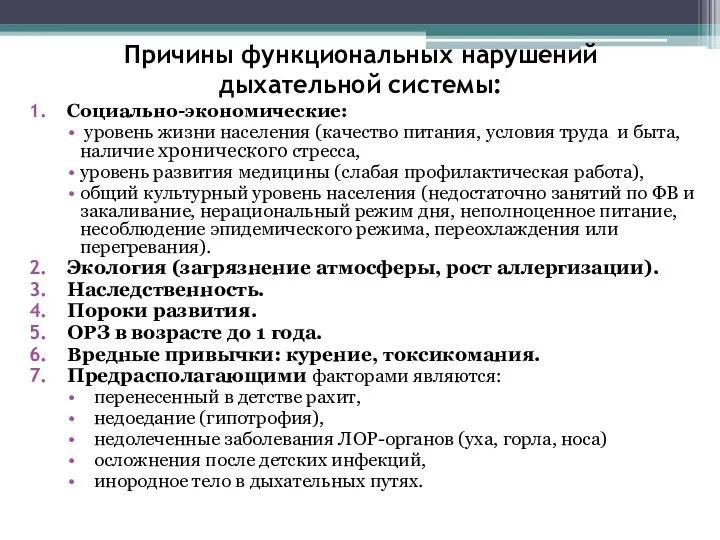 Причины функциональных нарушений дыхательной системы:

1. Социально-экономические:
• уровень жизни населения (качество питания, условия труда и быта, наличие хронического стресса,
• уровень развития медицины (слабая профилактическая работа),
• общий культурный уровень населения (недостаточно занятий по ФВ и закаливание, нерациональный режим дня, неполноценное питание, несоблюдение эпидемического режима, переохлаждения или перегревания).
2. Экология (загрязнение атмосферы, рост аллергизации).
3. Наследственность.
4. Пороки развития.
5. ОРЗ в возрасте до 1 года.
6. Вредные привычки: курение, токсикомания.
7. Предрасполагающими факторами являются:
• перенесенный в детстве рахит,
• недоедание (гипотрофия),
• недолеченные заболевания ЛОР-органов (уха, горла, носа)
• осложнения после детских инфекций,
• инородное тело в дыхательных путях.